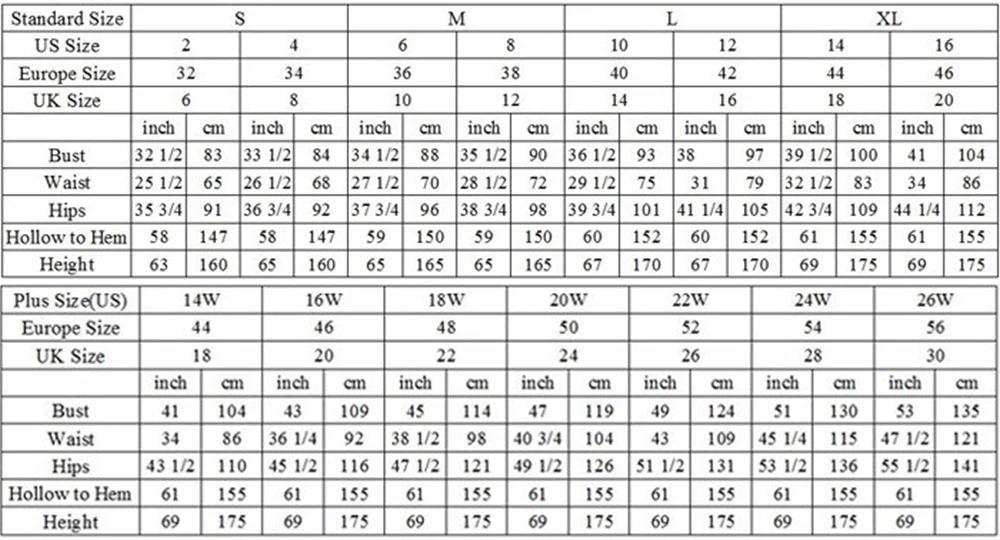 | Standard Size | S | | | | M | | | | L | | | | XL | | | |
|---|---|---|---|---|---|---|---|---|---|---|---|---|---|---|---|---|
| US Size | 2 | | 4 | | 6 | | 8 | | 10 | | 12 | | 14 | | 16 | |
| Europe Size | 32 | | 34 | | 36 | | 38 | | 40 | | 42 | | 44 | | 46 | |
| UK Size | 6 | | 8 | | 10 | | 12 | | 14 | | 16 | | 18 | | 20 | |
| | inch | cm | inch | cm | inch | cm | inch | cm | inch | cm | inch | cm | inch | cm | inch | cm |
| Bust | 32 1/2 | 83 | 33 1/2 | 84 | 34 1/2 | 88 | 35 1/2 | 90 | 36 1/2 | 93 | 38 | 97 | 39 1/2 | 100 | 41 | 104 |
| Waist | 25 1/2 | 65 | 26 1/2 | 68 | 27 1/2 | 70 | 28 1/2 | 72 | 29 1/2 | 75 | 31 | 79 | 32 1/2 | 83 | 34 | 86 |
| Hips | 35 3/4 | 91 | 36 3/4 | 92 | 37 3/4 | 96 | 38 3/4 | 98 | 39 3/4 | 101 | 41 1/4 | 105 | 42 3/4 | 109 | 44 1/4 | 112 |
| Hollow to Hem | 58 | 147 | 58 | 147 | 59 | 150 | 59 | 150 | 60 | 152 | 60 | 152 | 61 | 155 | 61 | 155 |
| Height | 63 | 160 | 65 | 160 | 65 | 165 | 65 | 165 | 67 | 170 | 67 | 170 | 69 | 175 | 69 | 175 |

| Plus Size(US) | 14W | | 16W | | 18W | | 20W | | 22W | | 24W | | 26W | |
|---|---|---|---|---|---|---|---|---|---|---|---|---|---|---|
| Europe Size | 44 | | 46 | | 48 | | 50 | | 52 | | 54 | | 56 | |
| UK Size | 18 | | 20 | | 22 | | 24 | | 26 | | 28 | | 30 | |
| | inch | cm | inch | cm | inch | cm | inch | cm | inch | cm | inch | cm | inch | cm |
| Bust | 41 | 104 | 43 | 109 | 45 | 114 | 47 | 119 | 49 | 124 | 51 | 130 | 53 | 135 |
| Waist | 34 | 86 | 36 1/4 | 92 | 38 1/2 | 98 | 40 3/4 | 104 | 43 | 109 | 45 1/4 | 115 | 47 1/2 | 121 |
| Hips | 43 1/2 | 110 | 45 1/2 | 116 | 47 1/2 | 121 | 49 1/2 | 126 | 51 1/2 | 131 | 53 1/2 | 136 | 55 1/2 | 141 |
| Hollow to Hem | 61 | 155 | 61 | 155 | 61 | 155 | 61 | 155 | 61 | 155 | 61 | 155 | 61 | 155 |
| Height | 69 | 175 | 69 | 175 | 69 | 175 | 69 | 175 | 69 | 175 | 69 | 175 | 69 | 175 |